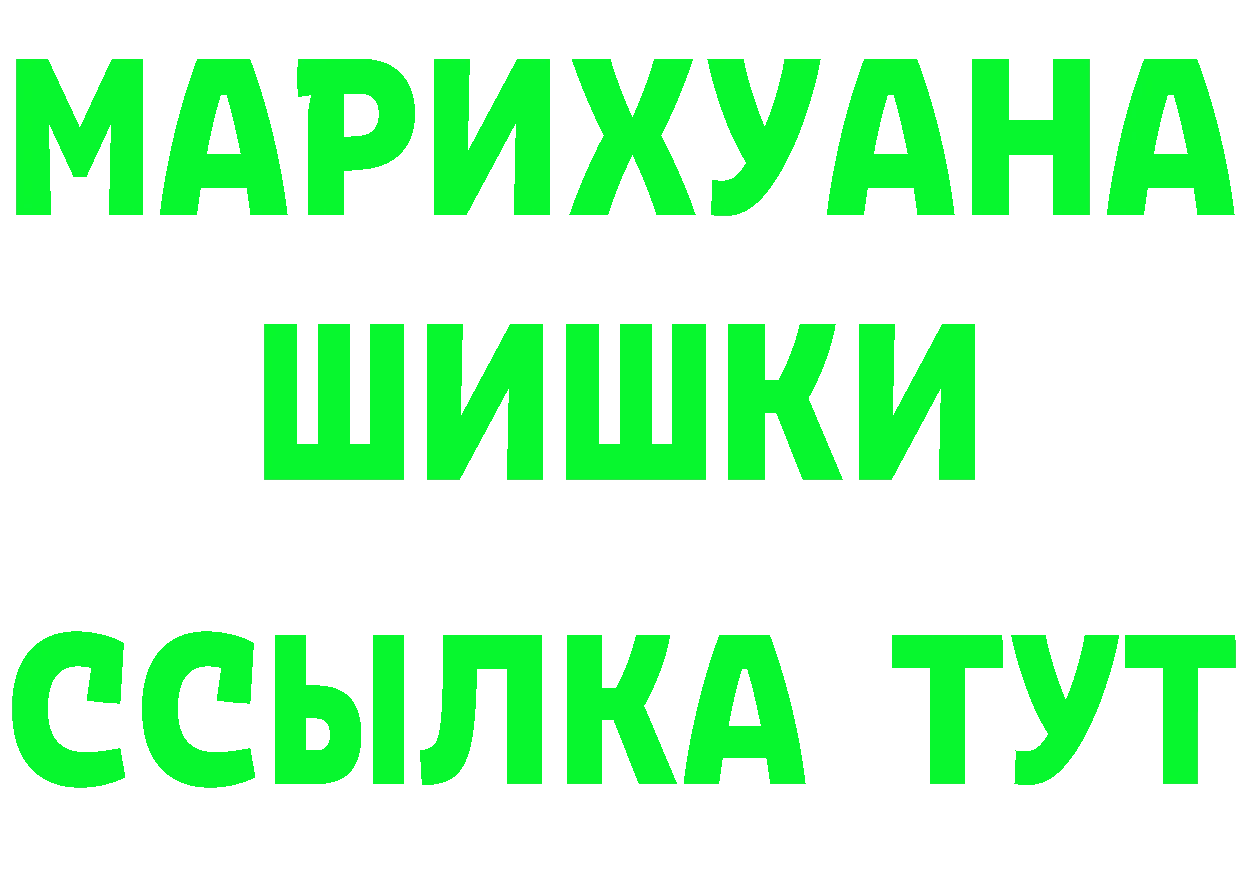 МАРИХУАНА ШИШКИ ССЫЛКА ТУТ